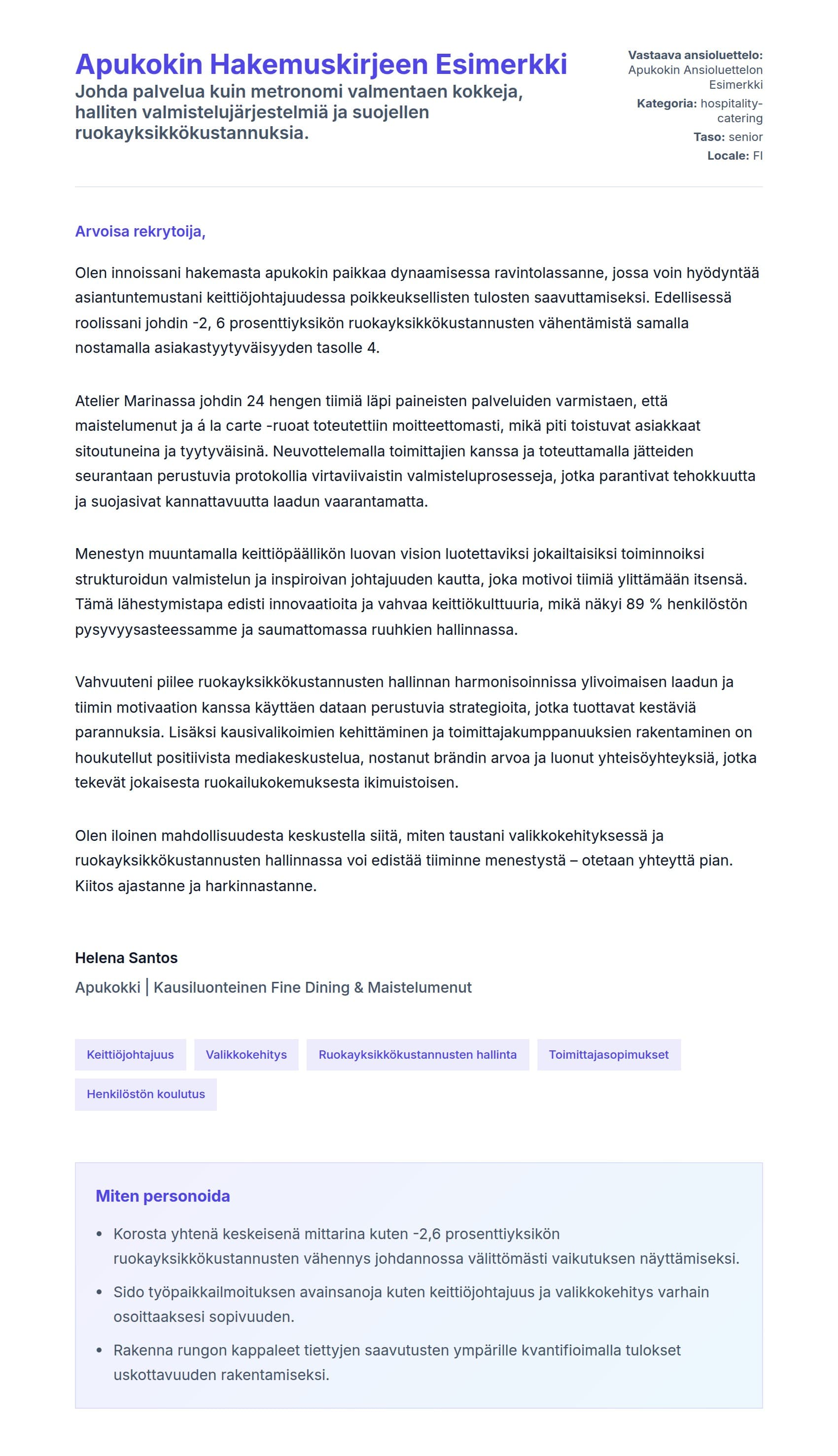 Apukokin Hakemuskirjeen Esimerkki
Johda palvelua kuin metronomi valmentaen kokkeja, halliten valmistelujärjestelmiä ja suojellen ruokayksikkökustannuksia.

Vastaava ansioluettelo: Apukokin Ansioluettelon Esimerkki
Kategoria: hospitality-catering
Taso: senior
Locale: FI

Arvoisa rekrytoija,

Olen innoissani hakemasta apukokin paikkaa dynaamisessa ravintolassanne, jossa voin hyödyntää asiantuntemustani keittiöjohtajuudessa poikkeuksellisten tulosten saavuttamiseksi. Edellisessä roolissani johdin -2, 6 prosenttiyksikön ruokayksikkökustannusten vähentämistä samalla nostamalla asiakastyytyväisyyden tasolle 4.

Atelier Marinassa johdin 24 hengen tiimiä läpi paineisten palveluiden varmistaen, että maistelumenut ja á la carte -ruoat toteutettiin moitteettomasti, mikä piti toistuvat asiakkaat sitoutuneina ja tyytyväisinä. Neuvottelemalla toimittajien kanssa ja toteuttamalla jätteiden seurantaan perustuvia protokollia virtaviivaistin valmisteluprosesseja, jotka parantivat tehokkuutta ja suojasivat kannattavuutta laadun vaarantamatta.

Menestyn muuntamalla keittiöpäällikön luovan vision luotettaviksi jokailtaisiksi toiminnoiksi strukturoidun valmistelun ja inspiroivan johtajuuden kautta, joka motivoi tiimiä ylittämään itsensä. Tämä lähestymistapa edisti innovaatioita ja vahvaa keittiökulttuuria, mikä näkyi 89 % henkilöstön pysyvyysasteessamme ja saumattomassa ruuhkien hallinnassa.

Vahvuuteni piilee ruokayksikkökustannusten hallinnan harmonisoinnissa ylivoimaisen laadun ja tiimin motivaation kanssa käyttäen dataan perustuvia strategioita, jotka tuottavat kestäviä parannuksia. Lisäksi kausivalikoimien kehittäminen ja toimittajakumppanuuksien rakentaminen on houkutellut positiivista mediakeskustelua, nostanut brändin arvoa ja luonut yhteisöyhteyksiä, jotka tekevät jokaisesta ruokailukokemuksesta ikimuistoisen.

Olen iloinen mahdollisuudesta keskustella siitä, miten taustani valikkokehityksessä ja ruokayksikkökustannusten hallinnassa voi edistää tiiminne menestystä – otetaan yhteyttä pian. Kiitos ajastanne ja harkinnastanne.

Helena Santos
Apukokki | Kausiluonteinen Fine Dining & Maistelumenut

Keittiöjohtajuus
Valikkokehitys
Ruokayksikkökustannusten hallinta
Toimittajasopimukset
Henkilöstön koulutus

Miten personoida
• Korosta yhtenä keskeisenä mittarina kuten -2,6 prosenttiyksikön ruokayksikkökustannusten vähennys johdannossa välittömästi vaikutuksen näyttämiseksi.
• Sido työpaikkailmoituksen avainsanoja kuten keittiöjohtajuus ja valikkokehitys varhain osoittaaksesi sopivuuden.
• Rakenna rungon kappaleet tiettyjen saavutusten ympärille kvantifioimalla tulokset uskottavuuden rakentamiseksi.